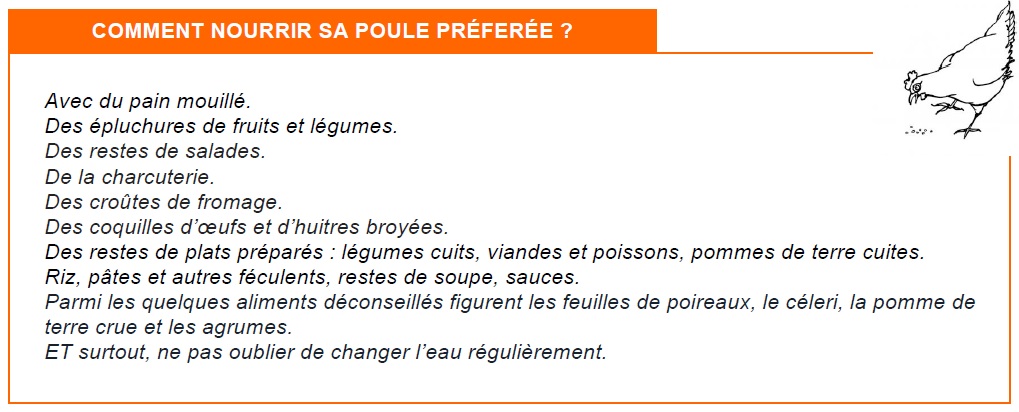 COMMENT NOURRIR SA POULE PRÉFERÉE ?

Avec du pain mouillé.
Des épluchures de fruits et légumes.
Des restes de salades.
De la charcuterie.
Des croûtes de fromage.
Des coquilles d'œufs et d'huitres broyées.
Des restes de plats préparés : légumes cuits, viandes et poissons, pommes de terre cuites.
Riz, pâtes et autres féculents, restes de soupe, sauces.
Parmi les quelques aliments déconseillés figurent les feuilles de poireaux, le céleri, la pomme de terre crue et les agrumes.
ET surtout, ne pas oublier de changer l'eau régulièrement.